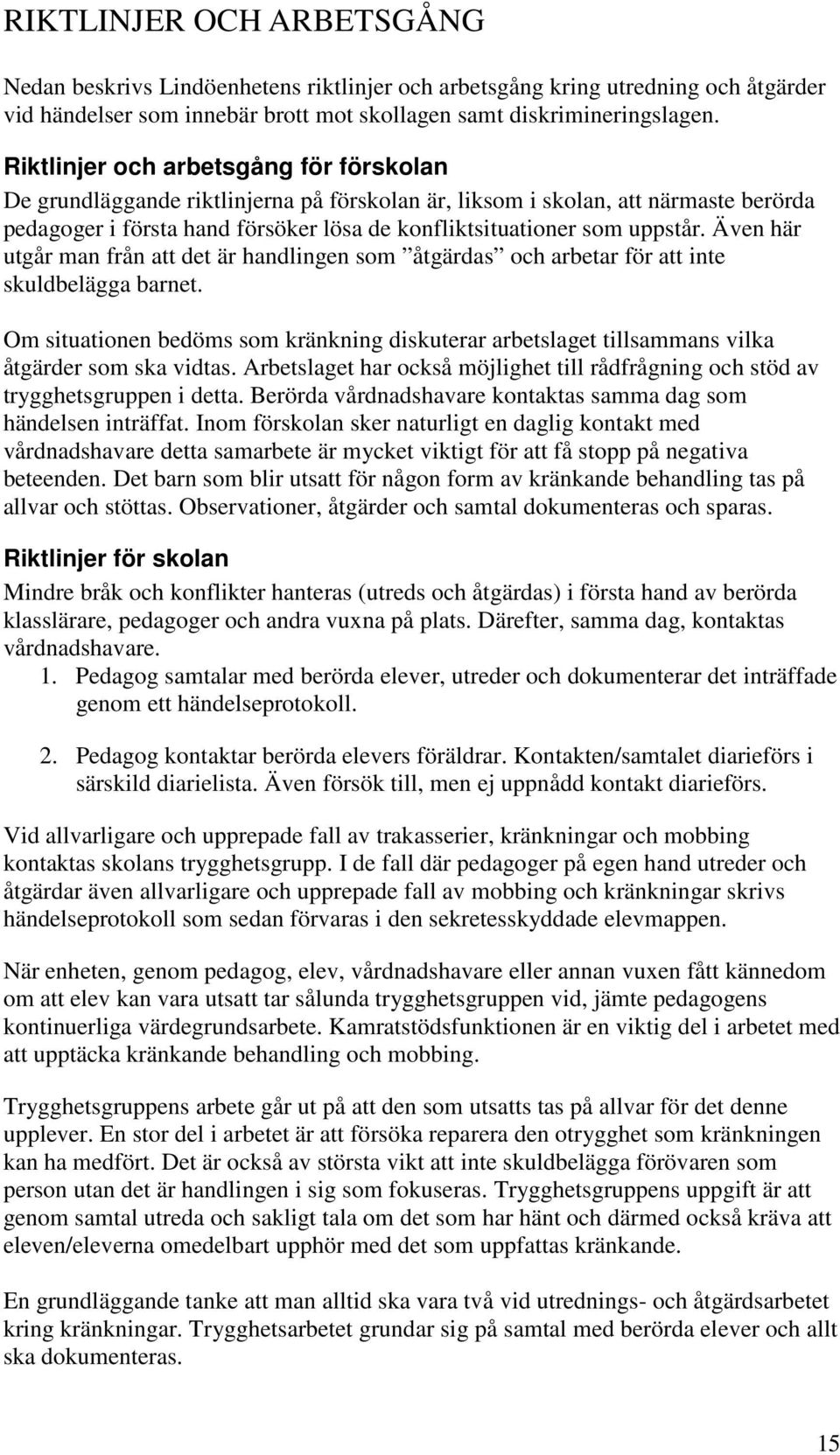 RIKTLINJER OCH ARBETSGÅNG

Nedan beskrivs Lindöenhetens riktlinjer och arbetsgång kring utredning och åtgärder vid händelser som innebär brott mot skollagen samt diskrimineringslagen.

Riktlinjer och arbetsgång för förskolan

De grundläggande riktlinjerna på förskolan är, liksom i skolan, att närmaste berörda pedagoger i första hand försöker lösa de konfliktsituationer som uppstår. Även här utgår man från att det är handlingen som ”åtgärdas” och arbetar för att inte skuldbelägga barnet.

Om situationen bedöms som kränkning diskuterar arbetslaget tillsammans vilka åtgärder som ska vidtas. Arbetslaget har också möjlighet till rådfrågning och stöd av trygghetsgruppen i detta. Berörda vårdnadshavare kontaktas samma dag som händelsen inträffat. Inom förskolan sker naturligt en daglig kontakt med vårdnadshavare detta samarbete är mycket viktigt för att få stopp på negativa beteenden. Det barn som blir utsatt för någon form av kränkande behandling tas på allvar och stöttas. Observationer, åtgärder och samtal dokumenteras och sparas.

Riktlinjer för skolan

Mindre bråk och konflikter hanteras (utreds och åtgärdas) i första hand av berörda klasslärare, pedagoger och andra vuxna på plats. Därefter, samma dag, kontaktas vårdnadshavare.

1. Pedagog samtalar med berörda elever, utreder och dokumenterar det inträffade genom ett händelseprotokoll.

2. Pedagog kontaktar berörda elevers föräldrar. Kontakten/samtalet diarieförs i särskild diarielista. Även försök till, men ej uppnådd kontakt diarieförs.

Vid allvarligare och upprepade fall av trakasserier, kränkningar och mobbing kontaktas skolans trygghetsgrupp. I de fall där pedagoger på egen hand utreder och åtgärdar även allvarligare och upprepade fall av mobbing och kränkningar skrivs händelseprotokoll som sedan förvaras i den sekretesskyddade elevmappen.

När enheten, genom pedagog, elev, vårdnadshavare eller annan vuxen fått kännedom om att elev kan vara utsatt tar sålunda trygghetsgruppen vid, jämte pedagogens kontinuerliga värdegrundsarbete. Kamratstödsfunktionen är en viktig del i arbetet med att upptäcka kränkande behandling och mobbing.

Trygghetsgruppens arbete går ut på att den som utsatts tas på allvar för det denne upplever. En stor del i arbetet är att försöka reparera den otrygghet som kränkningen kan ha medfört. Det är också av största vikt att inte skuldbelägga förövaren som person utan det är handlingen i sig som fokuseras. Trygghetsgruppens uppgift är att genom samtal utreda och sakligt tala om det som har hänt och därmed också kräva att eleven/eleverna omedelbart upphör med det som uppfattas kränkande.

En grundläggande tanke att man alltid ska vara två vid utrednings- och åtgärdsarbetet kring kränkningar. Trygghetsarbetet grundar sig på samtal med berörda elever och allt ska dokumenteras.

15